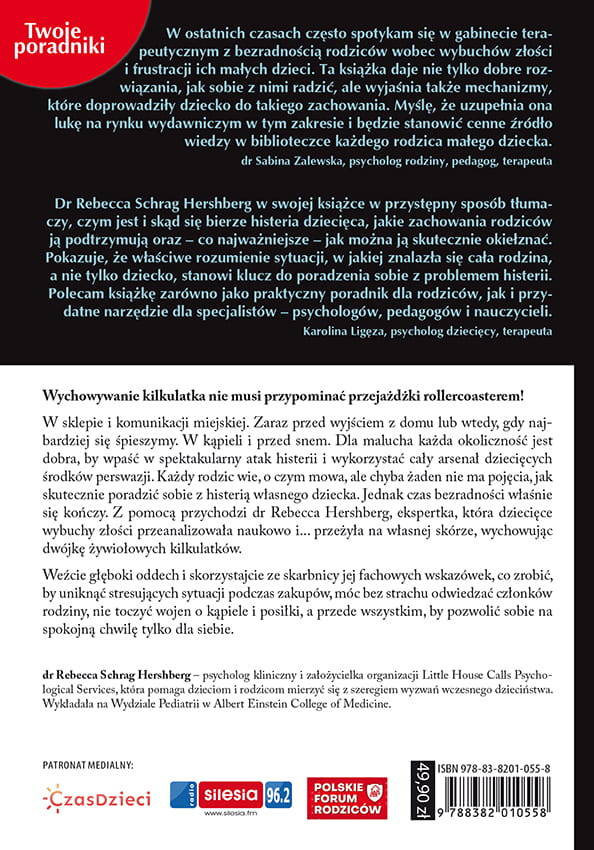 Twoje poradniki

W ostatnich czasach często spotykam się w gabinecie terapeutycznym z bezradnością rodziców wobec wybuchów złości i frustracji ich małych dzieci. Ta książka daje nie tylko dobre rozwiązania, jak sobie z nimi radzić, ale wyjaśnia także mechanizmy, które doprowadziły dziecko do takiego zachowania. Myślę, że uzupełnia ona lukę na rynku wydawniczym w tym zakresie i będzie stanowić cenne źródło wiedzy w biblioteczce każdego rodzica małego dziecka.
dr Sabina Zalewska, psycholog rodziny, pedagog, terapeuta

Dr Rebecca Schrag Hershberg w swojej książce w przystępny sposób tłumaczy, czym jest i skąd się bierze histeria dziecięca, jakie zachowania rodziców ją podtrzymują oraz – co najważniejsze – jak można ją skutecznie okiełznać. Pokazuje, że właściwe rozumienie sytuacji, w jakiej znalazła się cała rodzina, a nie tylko dziecko, stanowi klucz do poradzenia sobie z problemem histerii. Polecam książkę zarówno jako praktyczny poradnik dla rodziców, jak i przydatne narzędzie dla specjalistów – psychologów, pedagogów i nauczycieli.
Karolina Ligęza, psycholog dziecięcy, terapeuta

Wychowywanie kilkulatka nie musi przypominać przejażdżki rollercoasterem!

W sklepie i komunikacji miejskiej. Zaraz przed wyjściem z domu lub wtedy, gdy najbardziej się śpieszymy. W kąpieli i przed snem. Dla malucha każda okoliczność jest dobra, by wpaść w spektakularny atak histerii i wykorzystać cały arsenał dziecięcych środków perswazji. Każdy rodzic wie, o czym mowa, ale chyba żaden nie ma pojęcia, jak skutecznie poradzić sobie z histerią własnego dziecka. Jednak czas bezradności właśnie się kończy. Z pomocą przychodzi dr Rebecca Hershberg, ekspertka, która dziecięce wybuchy złości przeanalizowała naukowo i... przeżyła na własnej skórze, wychowując dwójkę żywiołowych kilkulatków.

Weźcie głęboki oddech i skorzystajcie ze skarbnicy jej fachowych wskazówek, co zrobić, by uniknąć stresujących sytuacji podczas zakupów, móc bez strachu odwiedzać członków rodziny, nie toczyć wojen o kąpiele i posiłki, a przede wszystkim, by pozwolić sobie na spokojną chwilę tylko dla siebie.

dr Rebecca Schrag Hershberg – psycholog kliniczny i założycielka organizacji Little House Calls Psychological Services, która pomaga dzieciom i rodzicom mierzyć się z szeregiem wyzwań wczesnego dzieciństwa. Wykładała na Wydziale Pediatrii w Albert Einstein College of Medicine.

PATRONAT MEDIALNY:

CzasDzieci

radio silesia 96.2
www.silesia.fm

POLSKIE FORUM RODZICÓW

49,90 zł

ISBN 978-83-8201-055-8
9 788382 010558